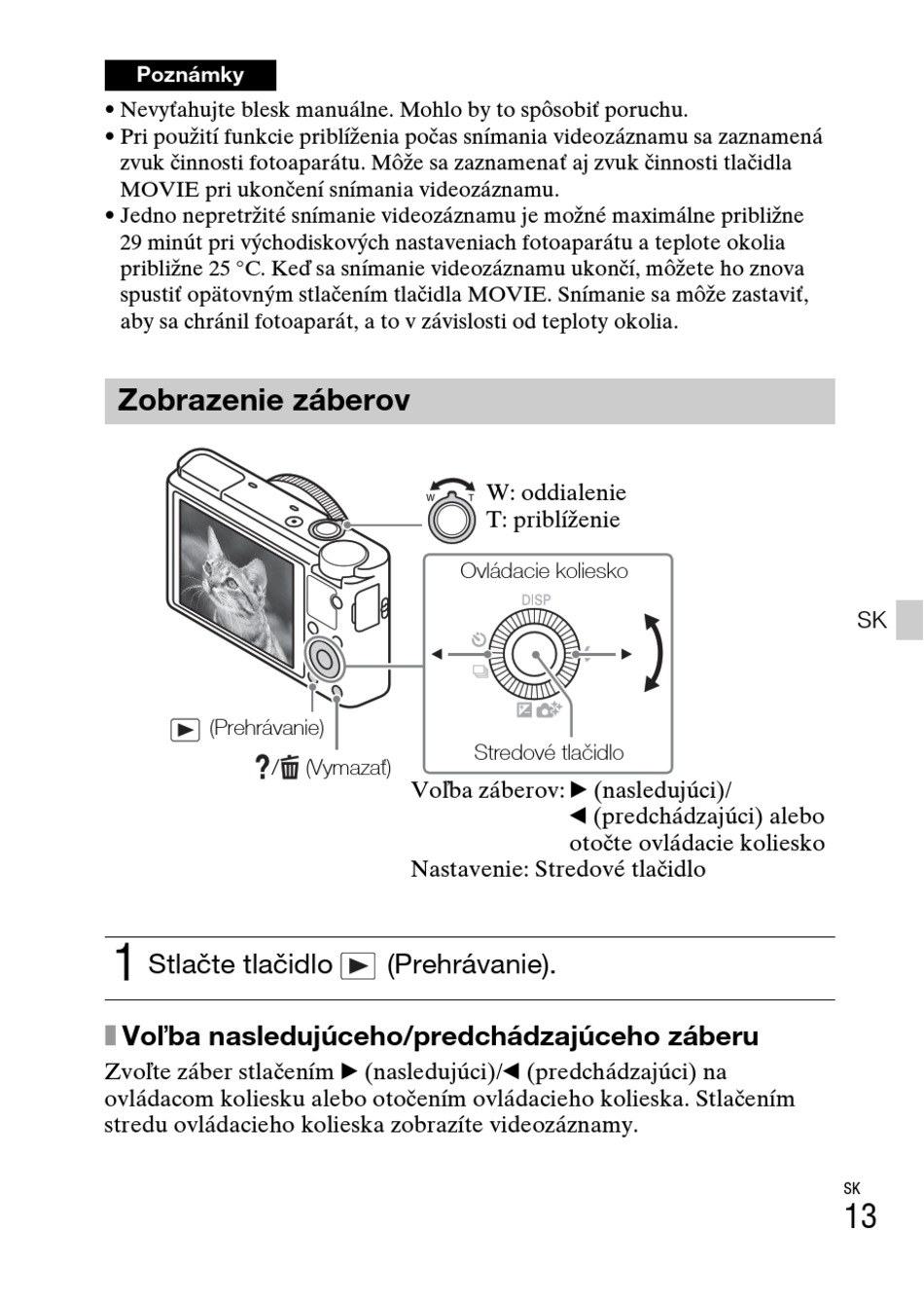 Poznámky

• Nevyťahujte blesk manuálne. Mohlo by to spôsobiť poruchu.
• Pri použití funkcie priblíženia počas snímania videozáznamu sa zaznamená zvuk činnosti fotoaparátu. Môže sa zaznamenať aj zvuk činnosti tlačidla MOVIE pri ukončení snímania videozáznamu.
• Jedno nepretržité snímanie videozáznamu je možné maximálne približne 29 minút pri východiskových nastaveniach fotoaparátu a teplote okolia približne 25 °C. Keď sa snímanie videozáznamu ukončí, môžete ho znova spustiť opätovným stlačením tlačidla MOVIE. Snímanie sa môže zastaviť, aby sa chránil fotoaparát, a to v závislosti od teploty okolia.

Zobrazenie záberov

W T
W: oddialenie
T: priblíženie

Ovládacie koliesko
DISP

Stredové tlačidlo

▶ (Prehrávanie)
?/🗑 (Vymazať)

Voľba záberov: ▶ (nasledujúci)/ ◀ (predchádzajúci) alebo otočte ovládacie koliesko
Nastavenie: Stredové tlačidlo

SK

1 Stlačte tlačidlo ▶ (Prehrávanie).

Voľba nasledujúceho/predchádzajúceho záberu
Zvoľte záber stlačením ▶ (nasledujúci)/◀ (predchádzajúci) na ovládacom koliesku alebo otočením ovládacieho kolieska. Stlačením stredu ovládacieho kolieska zobrazíte videozáznamy.

SK
13